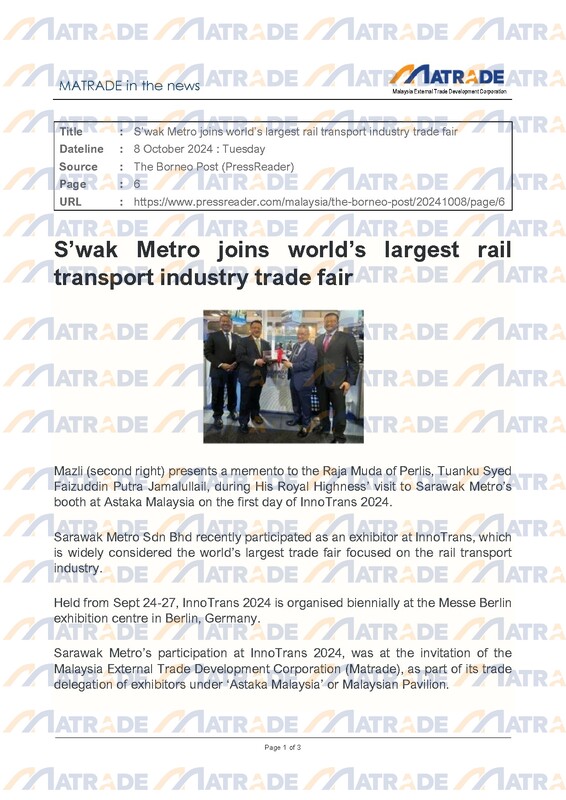 MATRADE in the news

MATRADE
Malaysia External Trade Development Corporation

| Title | : | S'wak Metro joins world's largest rail transport industry trade fair |
|---|---|---|
| Dateline | : | 8 October 2024 : Tuesday |
| Source | : | The Borneo Post (PressReader) |
| Page | : | 6 |
| URL | : | https://www.pressreader.com/malaysia/the-borneo-post/20241008/page/6 |

S'wak Metro joins world's largest rail transport industry trade fair

Mazli (second right) presents a memento to the Raja Muda of Perlis, Tuanku Syed Faizuddin Putra Jamalullail, during His Royal Highness' visit to Sarawak Metro's booth at Astaka Malaysia on the first day of InnoTrans 2024.

Sarawak Metro Sdn Bhd recently participated as an exhibitor at InnoTrans, which is widely considered the world's largest trade fair focused on the rail transport industry.

Held from Sept 24-27, InnoTrans 2024 is organised biennially at the Messe Berlin exhibition centre in Berlin, Germany.

Sarawak Metro's participation at InnoTrans 2024, was at the invitation of the Malaysia External Trade Development Corporation (Matrade), as part of its trade delegation of exhibitors under 'Astaka Malaysia' or Malaysian Pavilion.

Page 1 of 3